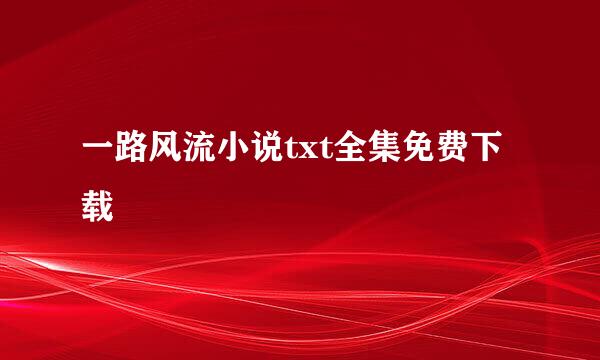 一路风流小说txt全集免费下载